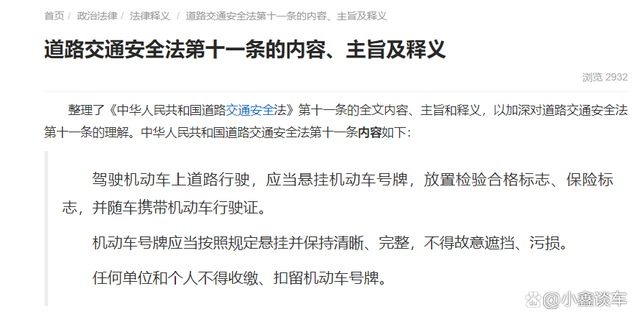 首页 / 政治法律 / 法律释义 / 道路交通安全法第十一条的内容、主旨及释义

道路交通安全法第十一条的内容、主旨及释义

浏览 2932

整理了《中华人民共和国道路交通安全法》第十一条的全文内容、主旨和释义，以加深对道路交通安全法第十一条的理解。中华人民共和国道路交通安全法第十一条内容如下：

驾驶机动车上道路行驶，应当悬挂机动车号牌，放置检验合格标志、保险标志，并随车携带机动车行驶证。

机动车号牌应当按照规定悬挂并保持清晰、完整，不得故意遮挡、污损。

任何单位和个人不得收缴、扣留机动车号牌。

@小鑫谈车